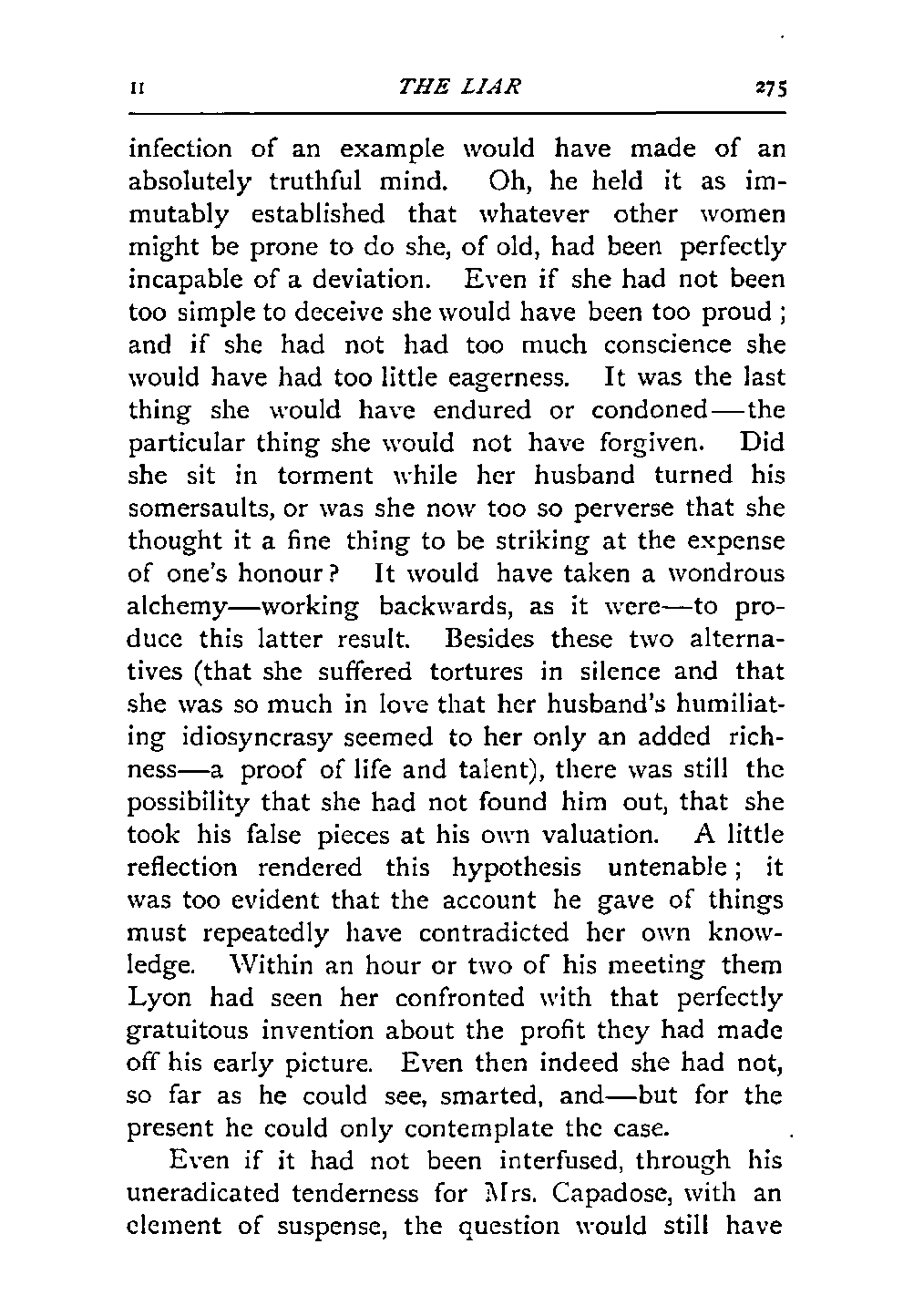 II THE LIAR 275

infection of an example would have made of an absolutely truthful mind. Oh, he held it as immutably established that whatever other women might be prone to do she, of old, had been perfectly incapable of a deviation. Even if she had not been too simple to deceive she would have been too proud; and if she had not had too much conscience she would have had too little eagerness. It was the last thing she would have endured or condoned—the particular thing she would not have forgiven. Did she sit in torment while her husband turned his somersaults, or was she now too so perverse that she thought it a fine thing to be striking at the expense of one's honour? It would have taken a wondrous alchemy—working backwards, as it were—to produce this latter result. Besides these two alternatives (that she suffered tortures in silence and that she was so much in love that her husband's humiliating idiosyncrasy seemed to her only an added richness—a proof of life and talent), there was still the possibility that she had not found him out, that she took his false pieces at his own valuation. A little reflection rendered this hypothesis untenable; it was too evident that the account he gave of things must repeatedly have contradicted her own knowledge. Within an hour or two of his meeting them Lyon had seen her confronted with that perfectly gratuitous invention about the profit they had made off his early picture. Even then indeed she had not, so far as he could see, smarted, and—but for the present he could only contemplate the case.

Even if it had not been interfused, through his uneradicated tenderness for Mrs. Capadose, with an element of suspense, the question would still have